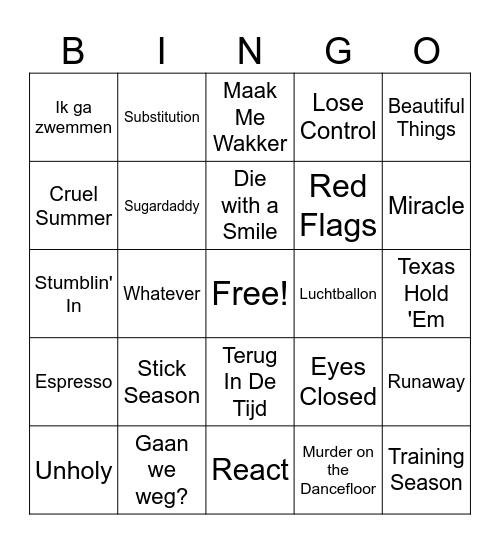 | B | I | N | G | O |
|---|---|---|---|---|
| Ik ga zwemmen | Substitution | Maak Me Wakker | Lose Control | Beautiful Things |
| Cruel Summer | Sugardaddy | Die with a Smile | Red Flags | Miracle |
| Stumblin' In | Whatever | Free! | Luchtballon | Texas Hold 'Em |
| Espresso | Stick Season | Terug In De Tijd | Eyes Closed | Runaway |
| Unholy | Gaan we weg? | React | Murder on the Dancefloor | Training Season |